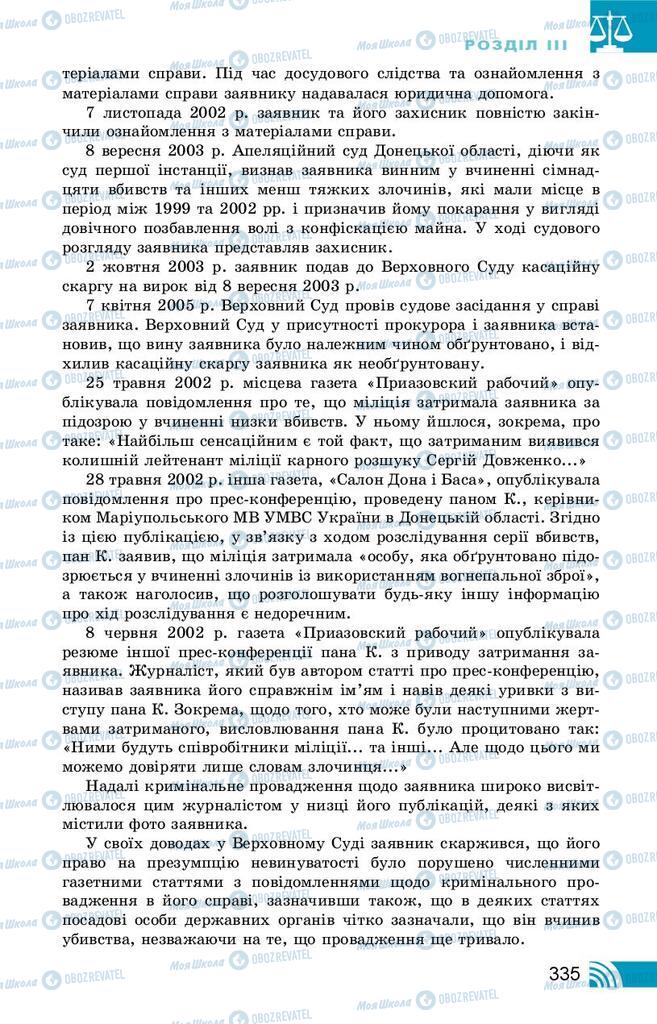 РОЗДІЛ III

теріалами справи. Під час досудового слідства та ознайомлення з матеріалами справи заявнику надавалася юридична допомога.

7 листопада 2002 р. заявник та його захисник повністю закінчили ознайомлення з матеріалами справи.

8 вересня 2003 р. Апеляційний суд Донецької області, діючи як суд першої інстанції, визнав заявника винним у вчиненні сімнадцяти вбивств та інших менш тяжких злочинів, які мали місце в період між 1999 та 2002 рр. і призначив йому покарання у вигляді довічного позбавлення волі з конфіскацією майна. У ході судового розгляду заявника представляв захисник.

2 жовтня 2003 р. заявник подав до Верховного Суду касаційну скаргу на вирок від 8 вересня 2003 р.

7 квітня 2005 р. Верховний Суд провів судове засідання у справі заявника. Верховний Суд у присутності прокурора і заявника встановив, що вину заявника було належним чином обґрунтовано, і відхилив касаційну скаргу заявника як необґрунтовану.

25 травня 2002 р. місцева газета «Приазовский рабочий» опублікувала повідомлення про те, що міліція затримала заявника за підозрою у вчиненні низки вбивств. У ньому йшлося, зокрема, про таке: «Найбільш сенсаційним є той факт, що затриманим виявився колишній лейтенант міліції карного розшуку Сергій Довженко...»

28 травня 2002 р. інша газета, «Салон Дона і Баса», опублікувала повідомлення про прес-конференцію, проведену паном К., керівником Маріупольського МВ УМВС України в Донецькій області. Згідно із цією публікацією, у зв'язку з ходом розслідування серії вбивств, пан К. заявив, що міліція затримала «особу, яка обґрунтовано підозрюється у вчиненні злочинів із використанням вогнепальної зброї», а також наголосив, що розголошувати будь-яку іншу інформацію про хід розслідування є недоречним.

8 червня 2002 р. газета «Приазовский рабочий» опублікувала резюме іншої прес-конференції пана К. з приводу затримання заявника. Журналіст, який був автором статті про прес-конференцію, називав заявника його справжнім ім'ям і навів деякі уривки з виступу пана К. Зокрема, щодо того, хто може були наступними жертвами затриманого, висловлювання пана К. було процитовано так: «Ними будуть співробітники міліції... та інші... Але щодо цього ми можемо довіряти лише словам злочинця...»

Надалі кримінальне провадження щодо заявника широко висвітлювалося цим журналістом у низці його публікацій, деякі з яких містили фото заявника.

У своїх доводах у Верховному Суді заявник скаржився, що його право на презумпцію невинуватості було порушено численними газетними статтями з повідомленнями щодо кримінального провадження в його справі, зазначивши також, що в деяких статтях посадові особи державних органів чітко зазначали, що він вчинив убивства, незважаючи на те, що провадження ще тривало.

335